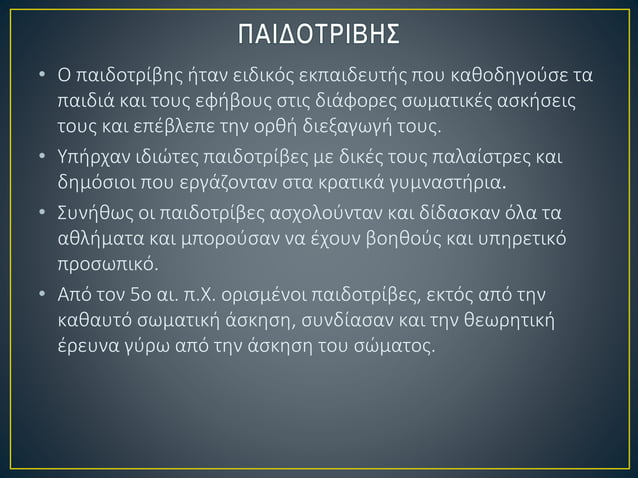 ΠΑΙΔΟΤΡΙΒΗΣ

• Ο παιδοτρίβης ήταν ειδικός εκπαιδευτής που καθοδηγούσε τα παιδιά και τους εφήβους στις διάφορες σωματικές ασκήσεις τους και επέβλεπε την ορθή διεξαγωγή τους.

• Υπήρχαν ιδιώτες παιδοτρίβες με δικές τους παλαίστρες και δημόσιοι που εργάζονταν στα κρατικά γυμναστήρια.

• Συνήθως οι παιδοτρίβες ασχολούνταν και δίδασκαν όλα τα αθλήματα και μπορούσαν να έχουν βοηθούς και υπηρετικό προσωπικό.

• Από τον 5ο αι. π.Χ. ορισμένοι παιδοτρίβες, εκτός από την καθαυτό σωματική άσκηση, συνδίασαν και την θεωρητική έρευνα γύρω από την άσκηση του σώματος.